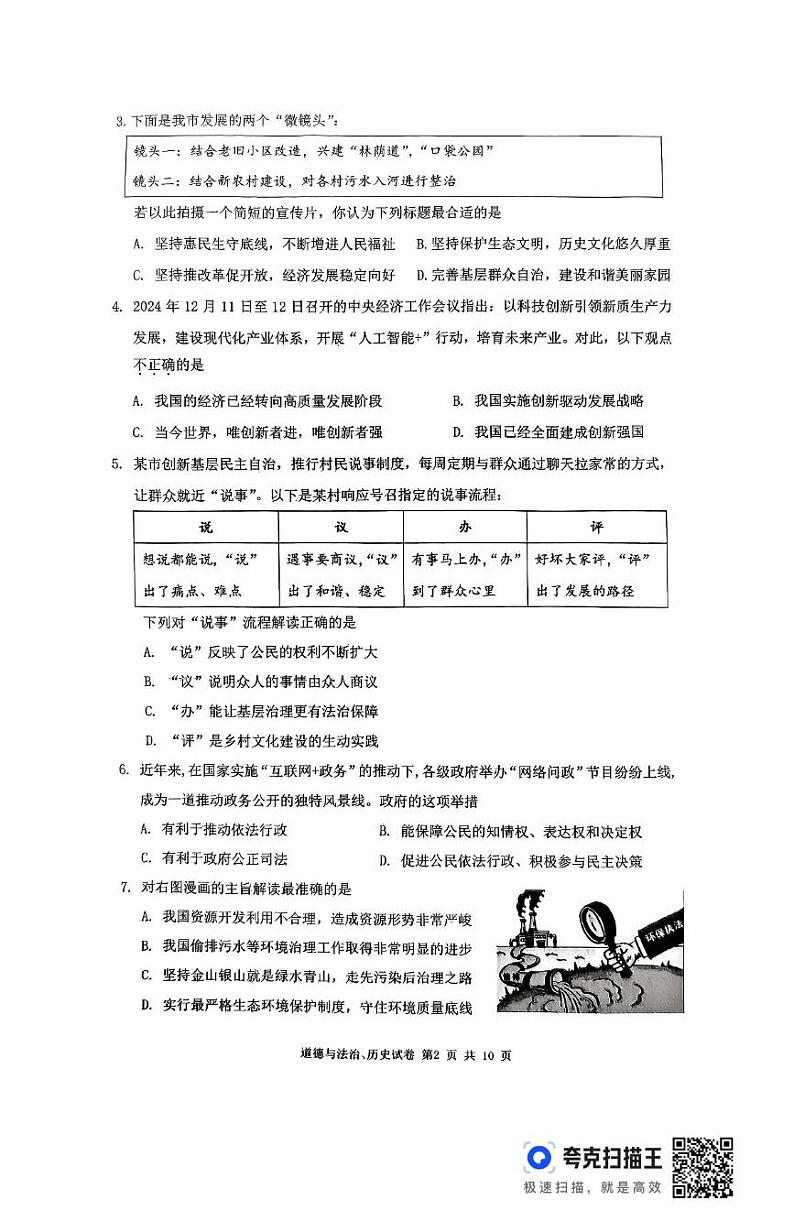 3. 下面是我市发展的两个“微镜头”：

镜头一：结合老旧小区改造，兴建“林荫道”，“口袋公园”

镜头二：结合新农村建设，对各村污水入河进行整治

若以此拍摄一个简短的宣传片，你认为下列标题最合适的是

A. 坚持惠民生守底线，不断增进人民福祉　B. 坚持保护生态文明，历史文化悠久厚重

C. 坚持推改革促开放，经济发展稳定向好　D. 完善基层群众自治，建设和谐美丽家园

4. 2024 年 12 月 11 日至 12 日召开的中央经济工作会议指出：以科技创新引领新质生产力发展，建设现代化产业体系，开展“人工智能+”行动，培育未来产业。对此，以下观点不正确的是

A. 我国的经济已经转向高质量发展阶段　B. 我国实施创新驱动发展战略

C. 当今世界，唯创新者进，唯创新者强　D. 我国已经全面建成创新强国

5. 某市创新基层民主自治，推行村民说事制度，每周定期与群众通过聊天拉家常的方式，让群众就近“说事”。以下是某村响应号召指定的说事流程：

| 说 | 议 | 办 | 评 |
|---|---|---|---|
| 想说都能说，“说”出了痛点、难点 | 遇事要商议，“议”出了和谐、稳定 | 有事马上办，“办”到了群众心里 | 好坏大家评，“评”出了发展的路径 |

下列对“说事”流程解读正确的是

A. “说”反映了公民的权利不断扩大

B. “议”说明众人的事情由众人商议

C. “办”能让基层治理更有法治保障

D. “评”是乡村文化建设的生动实践

6. 近年来，在国家实施“互联网+政务”的推动下，各级政府举办“网络问政”节目纷纷上线，成为一道推动政务公开的独特风景线。政府的这项举措

A. 有利于推动依法行政　B. 能保障公民的知情权、表达权和决定权

C. 有利于政府公正司法　D. 促进公民依法行政、积极参与民主决策

7. 对右图漫画的主旨解读最准确的是

A. 我国资源开发利用不合理，造成资源形势非常严峻

B. 我国偷排污水等环境治理工作取得非常明显的进步

C. 坚持金山银山就是绿水青山，走先污染后治理之路

D. 实行最严格生态环境保护制度，守住环境质量底线

环保执法

道德与法治、历史试卷 第2 页 共 10 页

夸克扫描王
极速扫描，就是高效